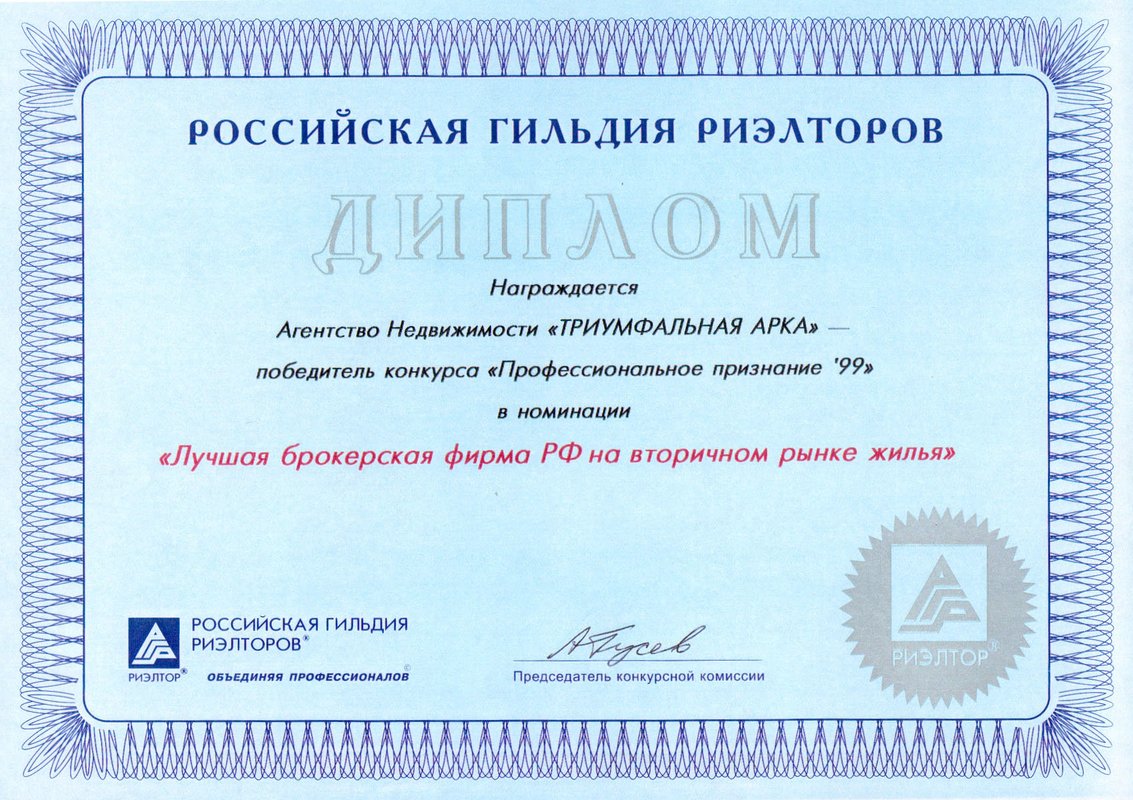 РОССИЙСКАЯ ГИЛЬДИЯ РИЭЛТОРОВ

ДИПЛОМ

Награждается

Агентство Недвижимости «ТРИУМФАЛЬНАЯ АРКА» —

победитель конкурса «Профессиональное признание '99»

в номинации

«Лучшая брокерская фирма РФ на вторичном рынке жилья»

РИЭЛТОР®

РОССИЙСКАЯ ГИЛЬДИЯ РИЭЛТОРОВ®

ОБЪЕДИНЯЯ ПРОФЕССИОНАЛОВ©

А Гусев

Председатель конкурсной комиссии

РИЭЛТОР®